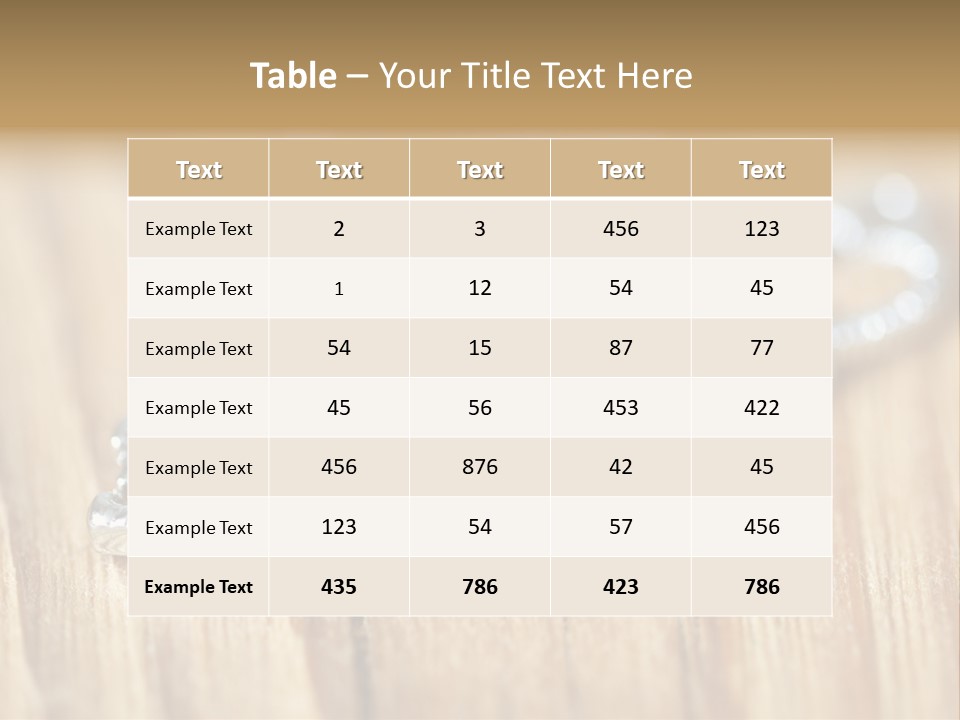 Table – Your Title Text Here

| Text | Text | Text | Text | Text |
|---|---|---|---|---|
| Example Text | 2 | 3 | 456 | 123 |
| Example Text | 1 | 12 | 54 | 45 |
| Example Text | 54 | 15 | 87 | 77 |
| Example Text | 45 | 56 | 453 | 422 |
| Example Text | 456 | 876 | 42 | 45 |
| Example Text | 123 | 54 | 57 | 456 |
| Example Text | 435 | 786 | 423 | 786 |